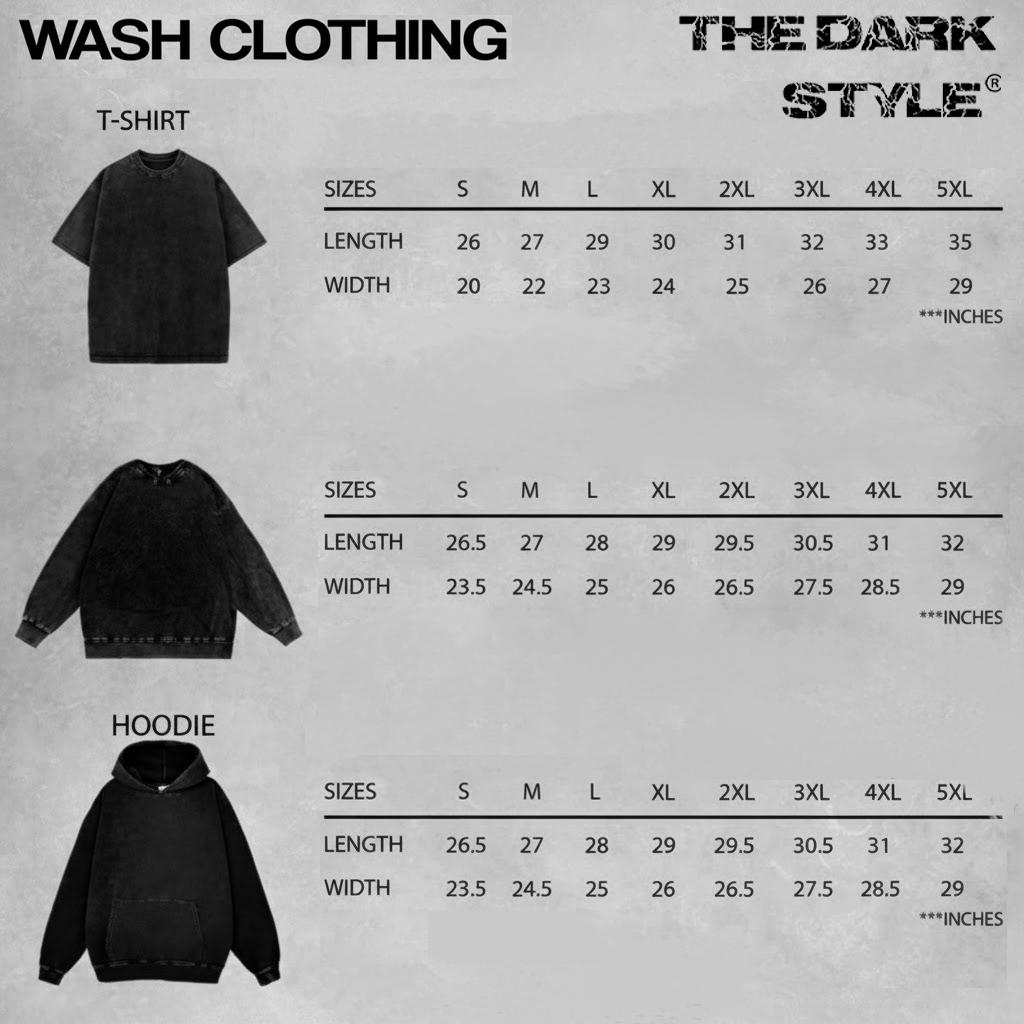 WASH CLOTHING

THE DARK STYLE®

T-SHIRT

| SIZES | S | M | L | XL | 2XL | 3XL | 4XL | 5XL |
|---|---|---|---|---|---|---|---|---|
| LENGTH | 26 | 27 | 29 | 30 | 31 | 32 | 33 | 35 |
| WIDTH | 20 | 22 | 23 | 24 | 25 | 26 | 27 | 29 |

***INCHES

| SIZES | S | M | L | XL | 2XL | 3XL | 4XL | 5XL |
|---|---|---|---|---|---|---|---|---|
| LENGTH | 26.5 | 27 | 28 | 29 | 29.5 | 30.5 | 31 | 32 |
| WIDTH | 23.5 | 24.5 | 25 | 26 | 26.5 | 27.5 | 28.5 | 29 |

***INCHES

HOODIE

| SIZES | S | M | L | XL | 2XL | 3XL | 4XL | 5XL |
|---|---|---|---|---|---|---|---|---|
| LENGTH | 26.5 | 27 | 28 | 29 | 29.5 | 30.5 | 31 | 32 |
| WIDTH | 23.5 | 24.5 | 25 | 26 | 26.5 | 27.5 | 28.5 | 29 |

***INCHES